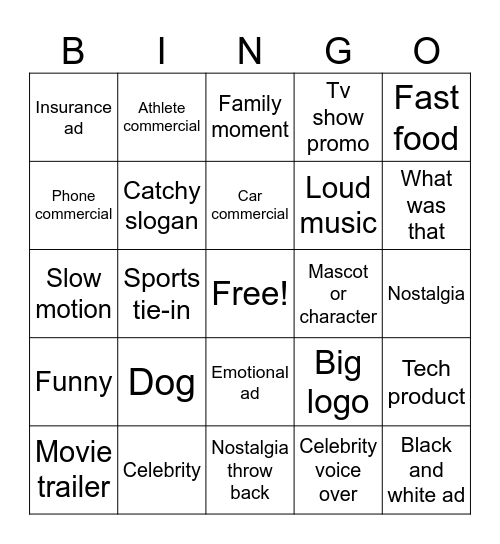 | B | I | N | G | O |
|---|---|---|---|---|
| Insurance ad | Athlete commercial | Family moment | Tv show promo | Fast food |
| Phone commercial | Catchy slogan | Car commercial | Loud music | What was that |
| Slow motion | Sports tie-in | Free! | Mascot or character | Nostalgia |
| Funny | Dog | Emotional ad | Big logo | Tech product |
| Movie trailer | Celebrity | Nostalgia throw back | Celebrity voice over | Black and white ad |